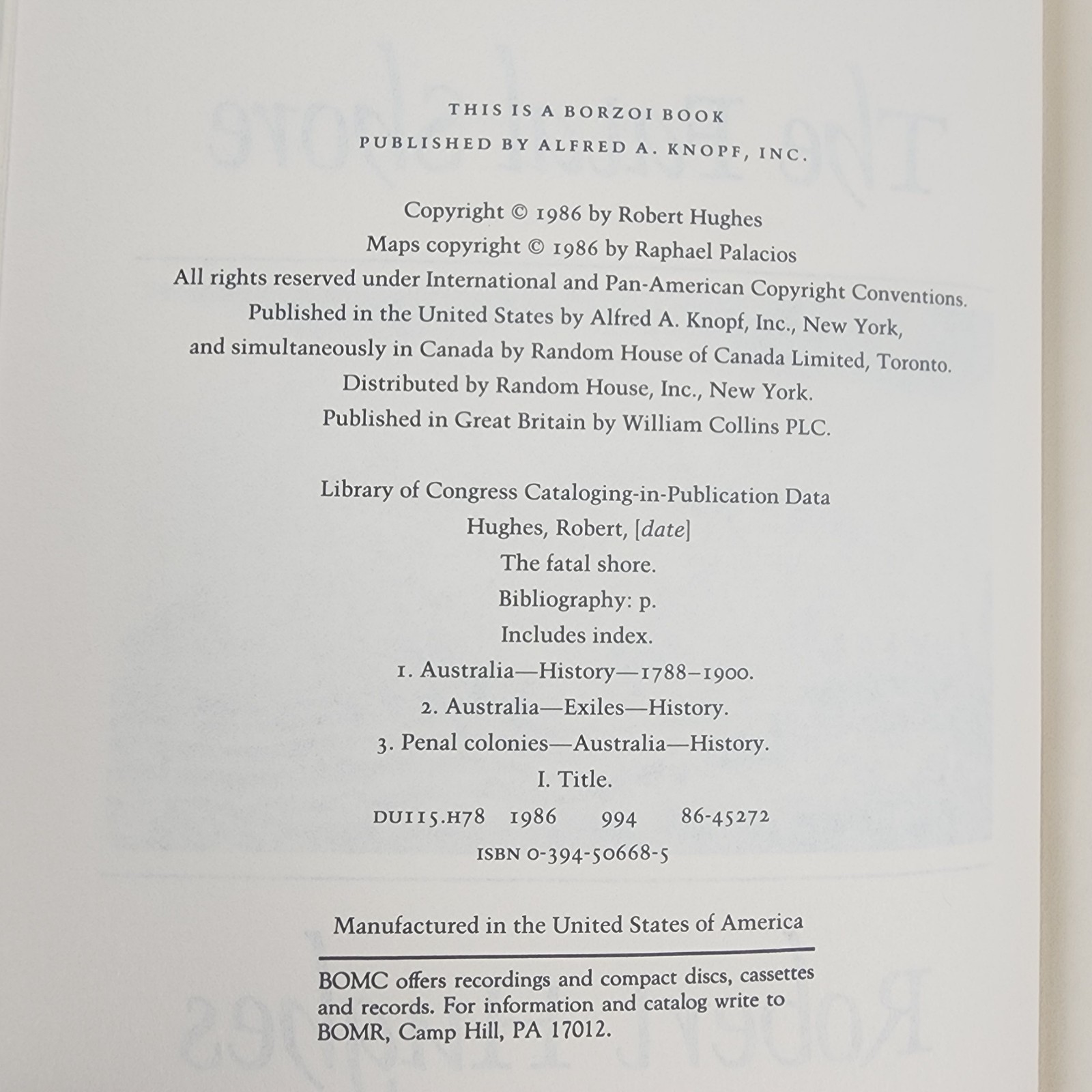 THIS IS A BORZOI BOOK
PUBLISHED BY ALFRED A. KNOPF, INC.

Copyright © 1986 by Robert Hughes
Maps copyright © 1986 by Raphael Palacios
All rights reserved under International and Pan-American Copyright Conventions.
Published in the United States by Alfred A. Knopf, Inc., New York,
and simultaneously in Canada by Random House of Canada Limited, Toronto.
Distributed by Random House, Inc., New York.
Published in Great Britain by William Collins PLC.

Library of Congress Cataloging-in-Publication Data
Hughes, Robert, [date]
The fatal shore.
Bibliography: p.
Includes index.
1. Australia—History—1788–1900.
2. Australia—Exiles—History.
3. Penal colonies—Australia—History.
I. Title.
DU115.H78 1986 994 86-45272
ISBN 0-394-50668-5

Manufactured in the United States of America

BOMC offers recordings and compact discs, cassettes and records. For information and catalog write to BOMR, Camp Hill, PA 17012.